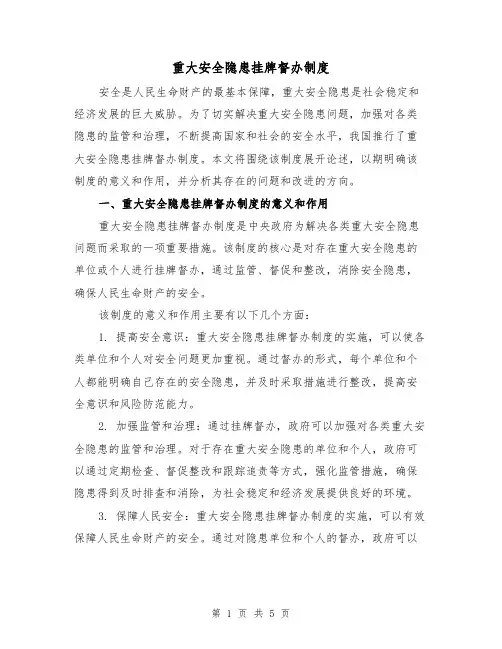 重大安全隐患挂牌督办制度

安全是人民生命财产的最基本保障，重大安全隐患是社会稳定和经济发展的巨大威胁。为了切实解决重大安全隐患问题，加强对各类隐患的监管和治理，不断提高国家和社会的安全水平，我国推行了重大安全隐患挂牌督办制度。本文将围绕该制度展开论述，以期明确该制度的意义和作用，并分析其存在的问题和改进的方向。

一、重大安全隐患挂牌督办制度的意义和作用

重大安全隐患挂牌督办制度是中央政府为解决各类重大安全隐患问题而采取的一项重要措施。该制度的核心是对存在重大安全隐患的单位或个人进行挂牌督办，通过监管、督促和整改，消除安全隐患，确保人民生命财产的安全。

该制度的意义和作用主要有以下几个方面：

1. 提高安全意识：重大安全隐患挂牌督办制度的实施，可以使各类单位和个人对安全问题更加重视。通过督办的形式，每个单位和个人都能明确自己存在的安全隐患，并及时采取措施进行整改，提高安全意识和风险防范能力。

2. 加强监管和治理：通过挂牌督办，政府可以加强对各类重大安全隐患的监管和治理。对于存在重大安全隐患的单位和个人，政府可以通过定期检查、督促整改和跟踪追责等方式，强化监管措施，确保隐患得到及时排查和消除，为社会稳定和经济发展提供良好的环境。

3. 保障人民安全：重大安全隐患挂牌督办制度的实施，可以有效保障人民生命财产的安全。通过对隐患单位和个人的督办，政府可以

第 1 页 共 5 页